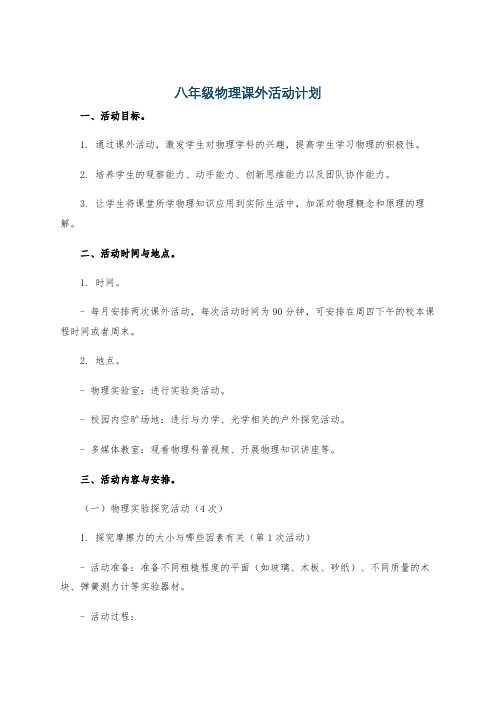 八年级物理课外活动计划

一、活动目标。

1. 通过课外活动，激发学生对物理学科的兴趣，提高学生学习物理的积极性。

2. 培养学生的观察能力、动手能力、创新思维能力以及团队协作能力。

3. 让学生将课堂所学物理知识应用到实际生活中，加深对物理概念和原理的理解。

二、活动时间与地点。

1. 时间。

- 每月安排两次课外活动，每次活动时间为90分钟，可安排在周四下午的校本课程时间或者周末。

2. 地点。

- 物理实验室：进行实验类活动。

- 校园内空旷场地：进行与力学、光学相关的户外探究活动。

- 多媒体教室：观看物理科普视频、开展物理知识讲座等。

三、活动内容与安排。

（一）物理实验探究活动（4次）

1. 探究摩擦力的大小与哪些因素有关（第1次活动）

- 活动准备：准备不同粗糙程度的平面（如玻璃、木板、砂纸）、不同质量的木块、弹簧测力计等实验器材。

- 活动过程：